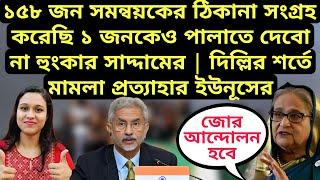 ১৫৮ জন সমন্বয়কের ঠিকানা সংগ্রহ করেছি ১ জনকেও পালাতে দেবো না হুংকার সাদ্দামের | দিল্লির শর্তে মামলা প্রত্যাহার ইউনূসের

জোর আন্দোলন হবে